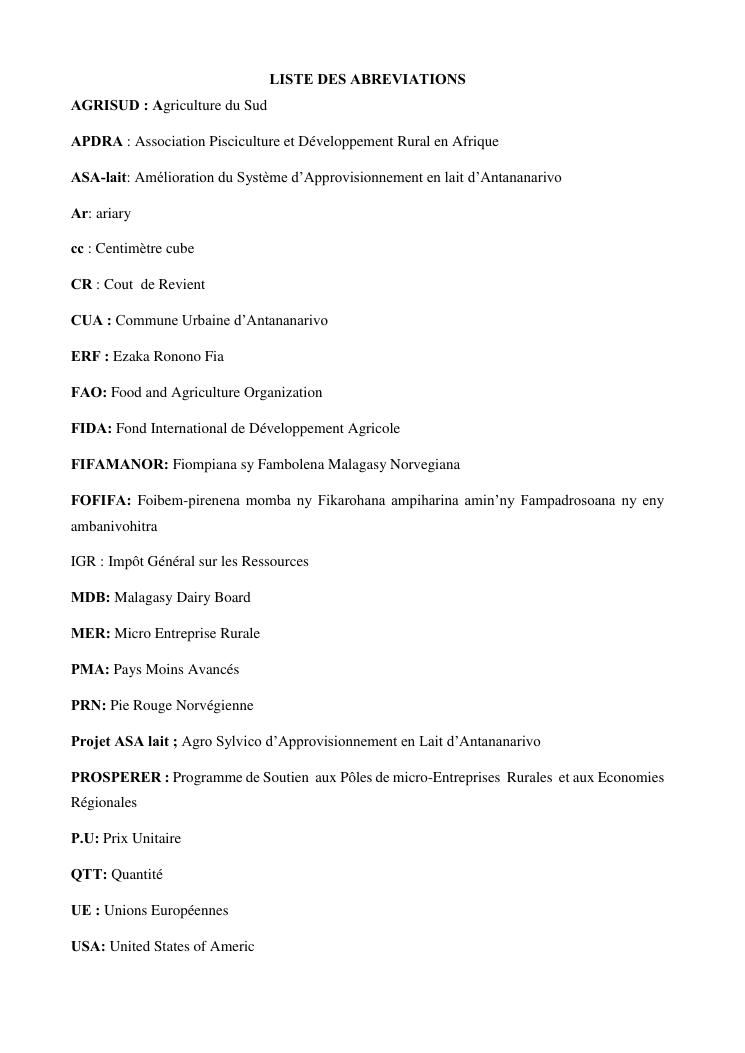 LISTE DES ABREVIATIONS

AGRISUD : Agriculture du Sud

APDRA : Association Pisciculture et Développement Rural en Afrique

ASA-lait: Amélioration du Système d'Approvisionnement en lait d'Antananarivo

Ar: ariary

cc : Centimètre cube

CR : Cout de Revient

CUA : Commune Urbaine d'Antananarivo

ERF : Ezaka Ronono Fia

FAO: Food and Agriculture Organization

FIDA: Fond International de Développement Agricole

FIFAMANOR: Fiompiana sy Fambolena Malagasy Norvegiana

FOFIFA: Foibem-pirenena momba ny Fikarohana ampiharina amin'ny Fampadrosoana ny eny ambanivohitra

IGR : Impôt Général sur les Ressources

MDB: Malagasy Dairy Board

MER: Micro Entreprise Rurale

PMA: Pays Moins Avancés

PRN: Pie Rouge Norvégienne

Projet ASA lait ; Agro Sylvico d'Approvisionnement en Lait d'Antananarivo

PROSPERER : Programme de Soutien aux Pôles de micro-Entreprises Rurales et aux Economies Régionales

P.U: Prix Unitaire

QTT: Quantité

UE : Unions Européennes

USA: United States of Americ